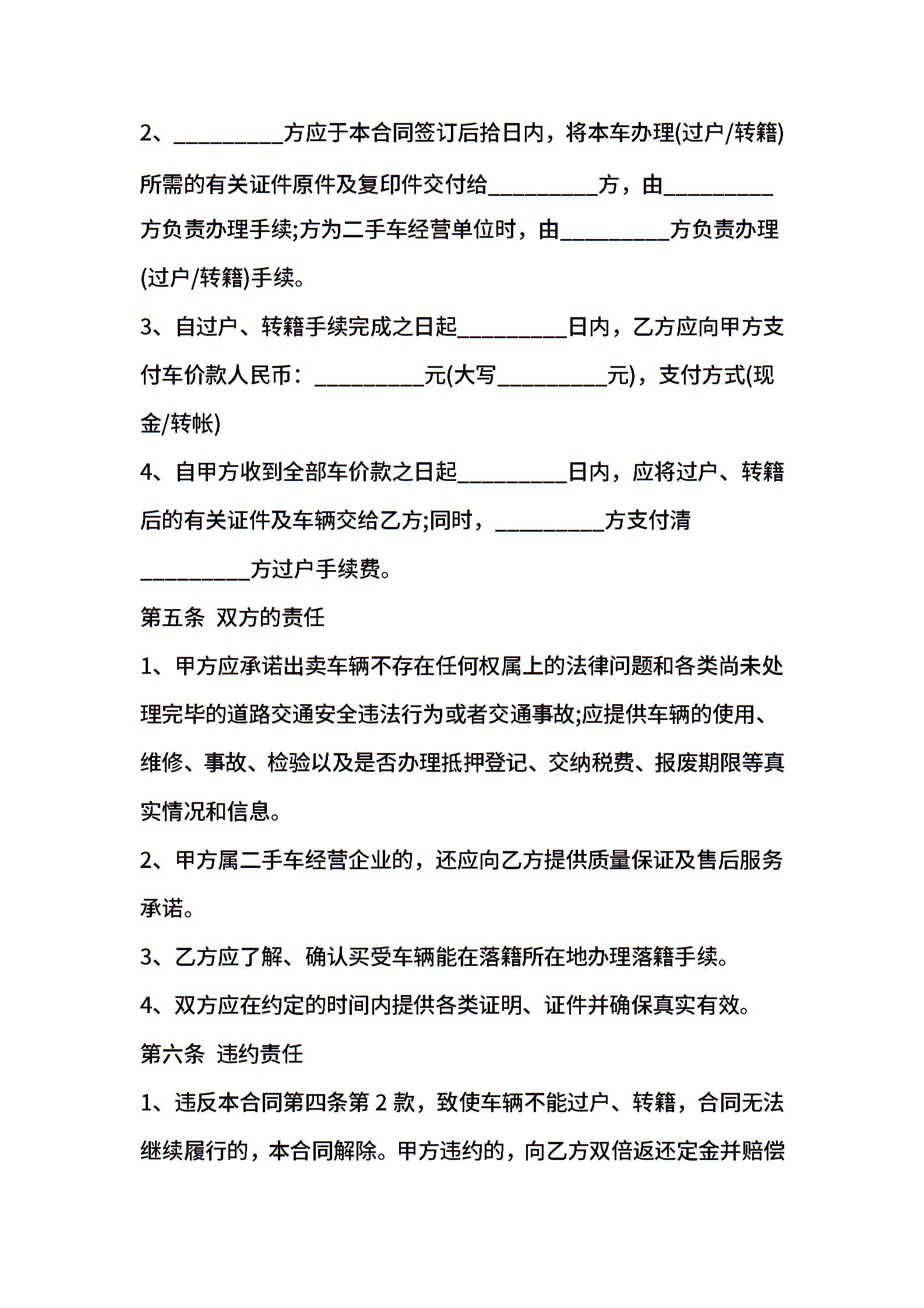 2、__________方应于本合同签订后拾日内，将本车办理(过户/转籍)所需的有关证件原件及复印件交付给__________方，由__________方负责办理手续;方为二手车经营单位时，由__________方负责办理(过户/转籍)手续。

3、自过户、转籍手续完成之日起__________日内，乙方应向甲方支付车价款人民币：__________元(大写__________元)，支付方式(现金/转帐)

4、自甲方收到全部车价款之日起__________日内，应将过户、转籍后的有关证件及车辆交给乙方;同时，__________方支付清__________方过户手续费。

第五条 双方的责任

1、甲方应承诺出卖车辆不存在任何权属上的法律问题和各类尚未处理完毕的道路交通安全违法行为或者交通事故;应提供车辆的使用、维修、事故、检验以及是否办理抵押登记、交纳税费、报废期限等真实情况和信息。

2、甲方属二手车经营企业的，还应向乙方提供质量保证及售后服务承诺。

3、乙方应了解、确认买受车辆能在落籍所在地办理落籍手续。

4、双方应在约定的时间内提供各类证明、证件并确保真实有效。

第六条 违约责任

1、违反本合同第四条第 2 款，致使车辆不能过户、转籍，合同无法继续履行的，本合同解除。甲方违约的，向乙方双倍返还定金并赔偿